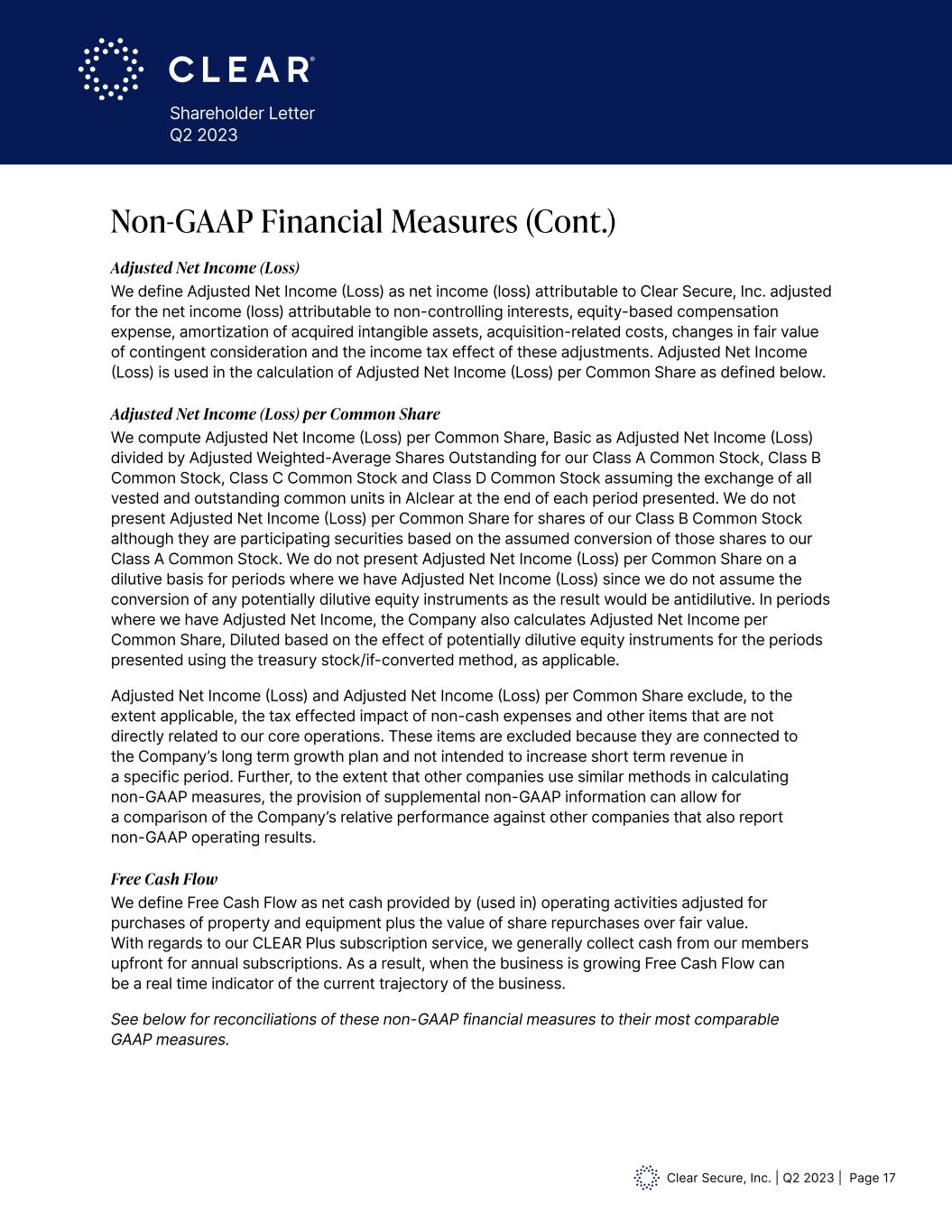 CLEAR®
Shareholder Letter
Q2 2023

Non-GAAP Financial Measures (Cont.)

Adjusted Net Income (Loss)
We define Adjusted Net Income (Loss) as net income (loss) attributable to Clear Secure, Inc. adjusted for the net income (loss) attributable to non-controlling interests, equity-based compensation expense, amortization of acquired intangible assets, acquisition-related costs, changes in fair value of contingent consideration and the income tax effect of these adjustments. Adjusted Net Income (Loss) is used in the calculation of Adjusted Net Income (Loss) per Common Share as defined below.

Adjusted Net Income (Loss) per Common Share
We compute Adjusted Net Income (Loss) per Common Share, Basic as Adjusted Net Income (Loss) divided by Adjusted Weighted-Average Shares Outstanding for our Class A Common Stock, Class B Common Stock, Class C Common Stock and Class D Common Stock assuming the exchange of all vested and outstanding common units in Alclear at the end of each period presented. We do not present Adjusted Net Income (Loss) per Common Share for shares of our Class B Common Stock although they are participating securities based on the assumed conversion of those shares to our Class A Common Stock. We do not present Adjusted Net Income (Loss) per Common Share on a dilutive basis for periods where we have Adjusted Net Income (Loss) since we do not assume the conversion of any potentially dilutive equity instruments as the result would be antidilutive. In periods where we have Adjusted Net Income, the Company also calculates Adjusted Net Income per Common Share, Diluted based on the effect of potentially dilutive equity instruments for the periods presented using the treasury stock/if-converted method, as applicable.

Adjusted Net Income (Loss) and Adjusted Net Income (Loss) per Common Share exclude, to the extent applicable, the tax effected impact of non-cash expenses and other items that are not directly related to our core operations. These items are excluded because they are connected to the Company's long term growth plan and not intended to increase short term revenue in a specific period. Further, to the extent that other companies use similar methods in calculating non-GAAP measures, the provision of supplemental non-GAAP information can allow for a comparison of the Company's relative performance against other companies that also report non-GAAP operating results.

Free Cash Flow
We define Free Cash Flow as net cash provided by (used in) operating activities adjusted for purchases of property and equipment plus the value of share repurchases over fair value. With regards to our CLEAR Plus subscription service, we generally collect cash from our members upfront for annual subscriptions. As a result, when the business is growing Free Cash Flow can be a real time indicator of the current trajectory of the business.

See below for reconciliations of these non-GAAP financial measures to their most comparable GAAP measures.

Clear Secure, Inc. | Q2 2023 | Page 17